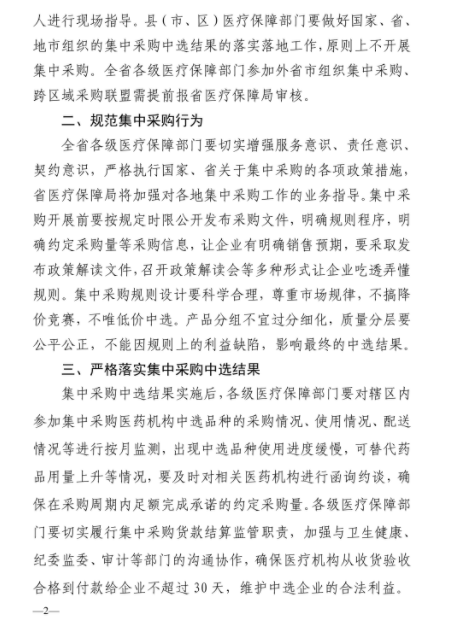 人进行现场指导。县（市、区）医疗保障部门要做好国家、省、地市组织的集中采购中选结果的落实落地工作，原则上不开展集中采购。全省各级医疗保障部门参加外省市组织集中采购、跨区域采购联盟需提前报省医疗保障局审核。

二、规范集中采购行为

全省各级医疗保障部门要切实增强服务意识、责任意识、契约意识，严格执行国家、省关于集中采购的各项政策措施，省医疗保障局将加强对各地集中采购工作的业务指导。集中采购开展前要按规定时限公开发布采购文件，明确规则程序，明确约定采购量等采购信息，让企业有明确销售预期，要采取发布政策解读文件，召开政策解读会等多种形式让企业吃透弄懂规则。集中采购规则设计要科学合理，尊重市场规律，不搞降价竞赛，不唯低价中选。产品分组不宜过分细化，质量分层要公平公正，不能因规则上的利益缺陷，影响最终的中选结果。

三、严格落实集中采购中选结果

集中采购中选结果实施后，各级医疗保障部门要对辖区内参加集中采购医药机构中选品种的采购情况、使用情况、配送情况等进行按月监测，出现中选品种使用进度缓慢，可替代药品用量上升等情况，要及时对相关医药机构进行函询约谈，确保在采购周期内足额完成承诺的约定采购量。各级医疗保障部门要切实履行集中采购货款结算监管职责，加强与卫生健康、纪委监委、审计等部门的沟通协作，确保医疗机构从收货验收合格到付款给企业不超过 30 天，维护中选企业的合法利益。

—2—